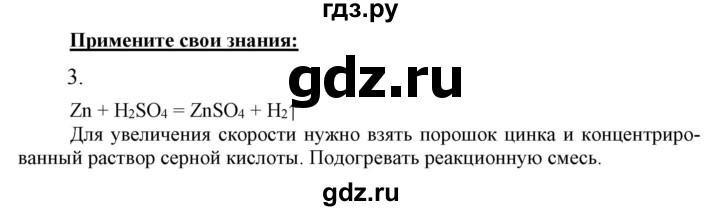 гдз.ру

Примените свои знания:

3.

gdz.ru

$Zn + H_2SO_4 = ZnSO_4 + H_2\uparrow$

Для увеличения скорости нужно взять порошок цинка и концентрированный раствор серной кислоты. Подогревать реакционную смесь.

gdz.ru